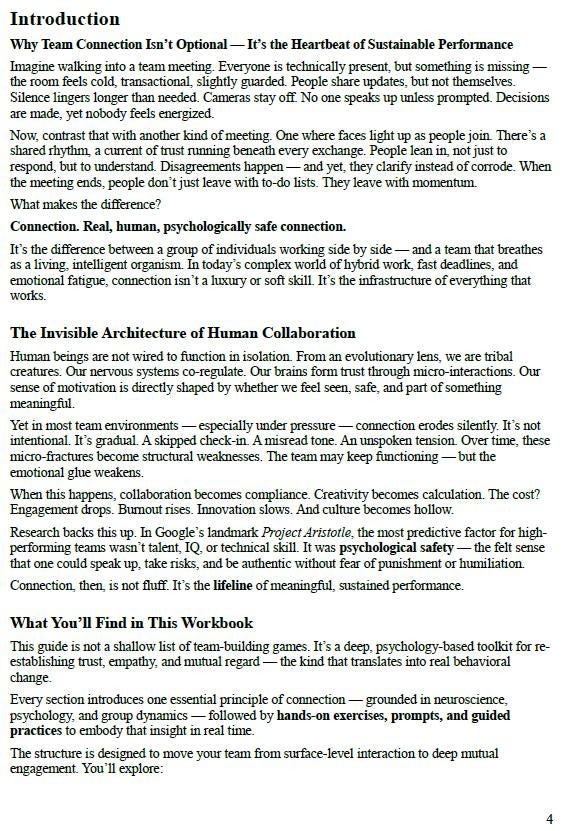 Introduction

Why Team Connection Isn't Optional — It's the Heartbeat of Sustainable Performance

Imagine walking into a team meeting. Everyone is technically present, but something is missing — the room feels cold, transactional, slightly guarded. People share updates, but not themselves. Silence lingers longer than needed. Cameras stay off. No one speaks up unless prompted. Decisions are made, yet nobody feels energized.

Now, contrast that with another kind of meeting. One where faces light up as people join. There's a shared rhythm, a current of trust running beneath every exchange. People lean in, not just to respond, but to understand. Disagreements happen — and yet, they clarify instead of corrode. When the meeting ends, people don't just leave with to-do lists. They leave with momentum.

What makes the difference?

Connection. Real, human, psychologically safe connection.

It's the difference between a group of individuals working side by side — and a team that breathes as a living, intelligent organism. In today's complex world of hybrid work, fast deadlines, and emotional fatigue, connection isn't a luxury or soft skill. It's the infrastructure of everything that works.

The Invisible Architecture of Human Collaboration

Human beings are not wired to function in isolation. From an evolutionary lens, we are tribal creatures. Our nervous systems co-regulate. Our brains form trust through micro-interactions. Our sense of motivation is directly shaped by whether we feel seen, safe, and part of something meaningful.

Yet in most team environments — especially under pressure — connection erodes silently. It's not intentional. It's gradual. A skipped check-in. A misread tone. An unspoken tension. Over time, these micro-fractures become structural weaknesses. The team may keep functioning — but the emotional glue weakens.

When this happens, collaboration becomes compliance. Creativity becomes calculation. The cost? Engagement drops. Burnout rises. Innovation slows. And culture becomes hollow.

Research backs this up. In Google's landmark Project Aristotle, the most predictive factor for high-performing teams wasn't talent, IQ, or technical skill. It was psychological safety — the felt sense that one could speak up, take risks, and be authentic without fear of punishment or humiliation.

Connection, then, is not fluff. It's the lifeline of meaningful, sustained performance.

What You'll Find in This Workbook

This guide is not a shallow list of team-building games. It's a deep, psychology-based toolkit for re-establishing trust, empathy, and mutual regard — the kind that translates into real behavioral change.

Every section introduces one essential principle of connection — grounded in neuroscience, psychology, and group dynamics — followed by hands-on exercises, prompts, and guided practices to embody that insight in real time.

The structure is designed to move your team from surface-level interaction to deep mutual engagement. You'll explore:

4